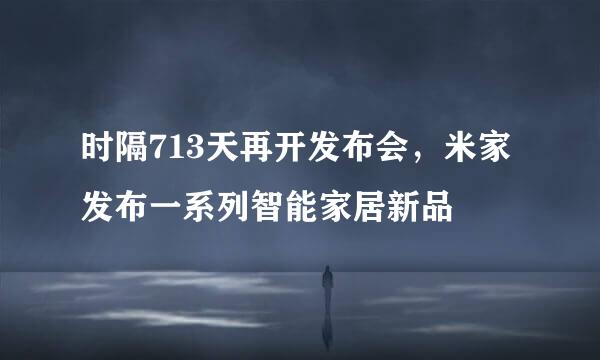 时隔713天再开发布会，米家发布一系列智能家居新品